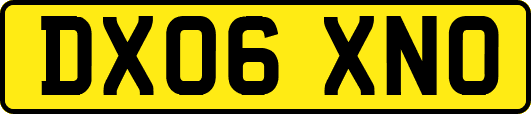 DX06 XNO